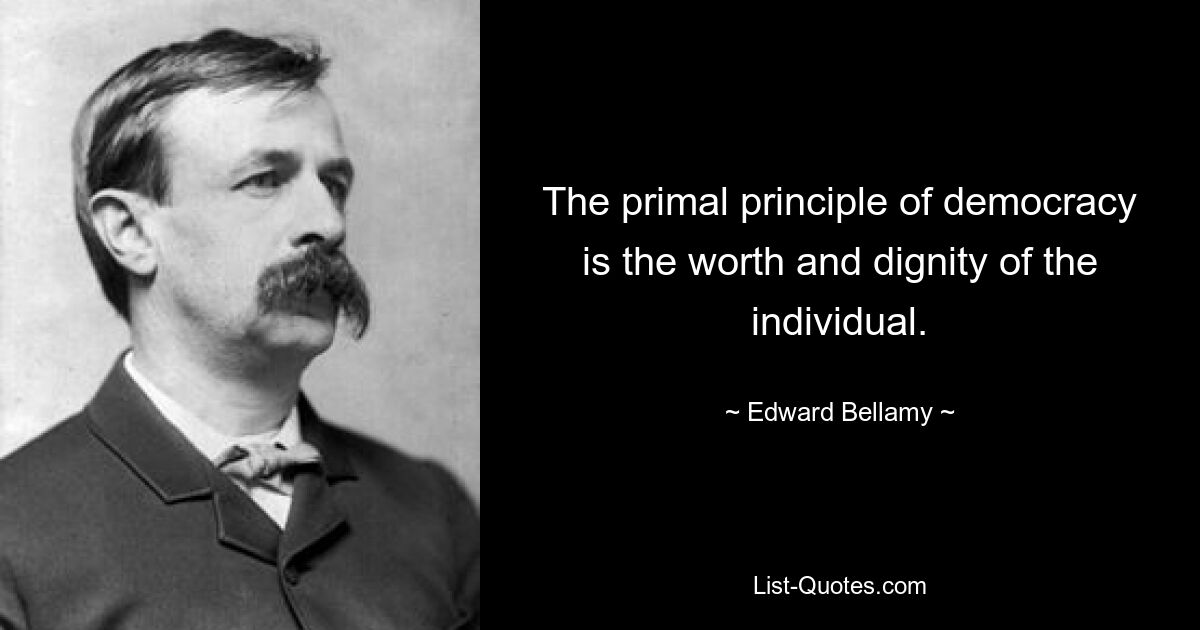 The primal principle of democracy is the worth and dignity of the individual.

~ Edward Bellamy ~

List-Quotes.com